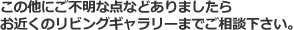 この他にご不明な点などありましたら
お近くのリビングギャラリーまでご相談下さい。